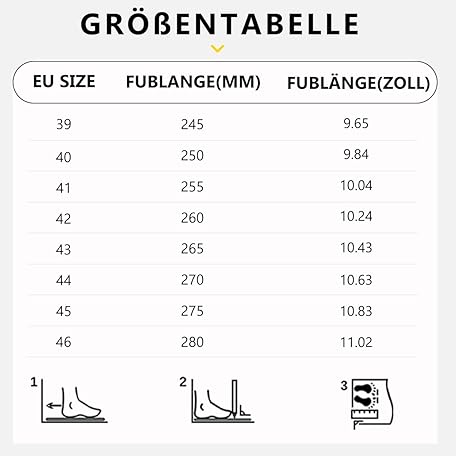 GRÖßENTABELLE

| EU SIZE | FUBLANGE(MM) | FUBLÄNGE(ZOLL) |
|---|---|---|
| 39 | 245 | 9.65 |
| 40 | 250 | 9.84 |
| 41 | 255 | 10.04 |
| 42 | 260 | 10.24 |
| 43 | 265 | 10.43 |
| 44 | 270 | 10.63 |
| 45 | 275 | 10.83 |
| 46 | 280 | 11.02 |

1

2

3